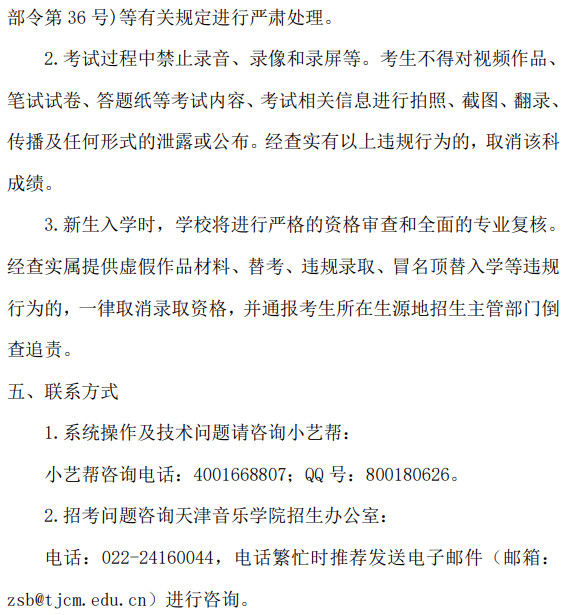 部令第 36 号）等有关规定进行严肃处理。

2.考试过程中禁止录音、录像和录屏等。考生不得对视频作品、笔试试卷、答题纸等考试内容、考试相关信息进行拍照、截图、翻录、传播及任何形式的泄露或公布。经查实有以上违规行为的，取消该科成绩。

3.新生入学时，学校将进行严格的资格审查和全面的专业复核。经查实属提供虚假作品材料、替考、违规录取、冒名顶替入学等违规行为的，一律取消录取资格，并通报考生所在生源地招生主管部门倒查追责。

五、联系方式

1.系统操作及技术问题请咨询小艺帮：

小艺帮咨询电话：4001668807；QQ 号：800180626。

2.招考问题咨询天津音乐学院招生办公室：

电话：022-24160044，电话繁忙时推荐发送电子邮件（邮箱：zsb@tjcm.edu.cn）进行咨询。